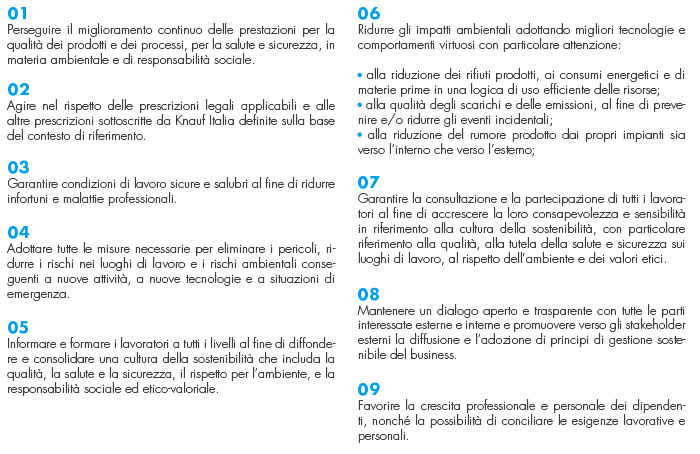 01
Perseguire il miglioramento continuo delle prestazioni per la qualità dei prodotti e dei processi, per la salute e sicurezza, in materia ambientale e di responsabilità sociale.

02
Agire nel rispetto delle prescrizioni legali applicabili e alle altre prescrizioni sottoscritte da Knauf Italia definite sulla base del contesto di riferimento.

03
Garantire condizioni di lavoro sicure e salubri al fine di ridurre infortuni e malattie professionali.

04
Adottare tutte le misure necessarie per eliminare i pericoli, ridurre i rischi nei luoghi di lavoro e i rischi ambientali conseguenti a nuove attività, a nuove tecnologie e a situazioni di emergenza.

05
Informare e formare i lavoratori a tutti i livelli al fine di diffondere e consolidare una cultura della sostenibilità che includa la qualità, la salute e la sicurezza, il rispetto per l'ambiente, e la responsabilità sociale ed etico-valoriale.

06
Ridurre gli impatti ambientali adottando migliori tecnologie e comportamenti virtuosi con particolare attenzione:

• alla riduzione dei rifiuti prodotti, ai consumi energetici e di materie prime in una logica di uso efficiente delle risorse;
• alla qualità degli scarichi e delle emissioni, al fine di prevenire e/o ridurre gli eventi incidentali;
• alla riduzione del rumore prodotto dai propri impianti sia verso l'interno che verso l'esterno;

07
Garantire la consultazione e la partecipazione di tutti i lavoratori al fine di accrescere la loro consapevolezza e sensibilità in riferimento alla cultura della sostenibilità, con particolare riferimento alla qualità, alla tutela della salute e sicurezza sui luoghi di lavoro, al rispetto dell'ambiente e dei valori etici.

08
Mantenere un dialogo aperto e trasparente con tutte le parti interessate esterne e interne e promuovere verso gli stakeholder esterni la diffusione e l'adozione di principi di gestione sostenibile del business.

09
Favorire la crescita professionale e personale dei dipendenti, nonché la possibilità di conciliare le esigenze lavorative e personali.